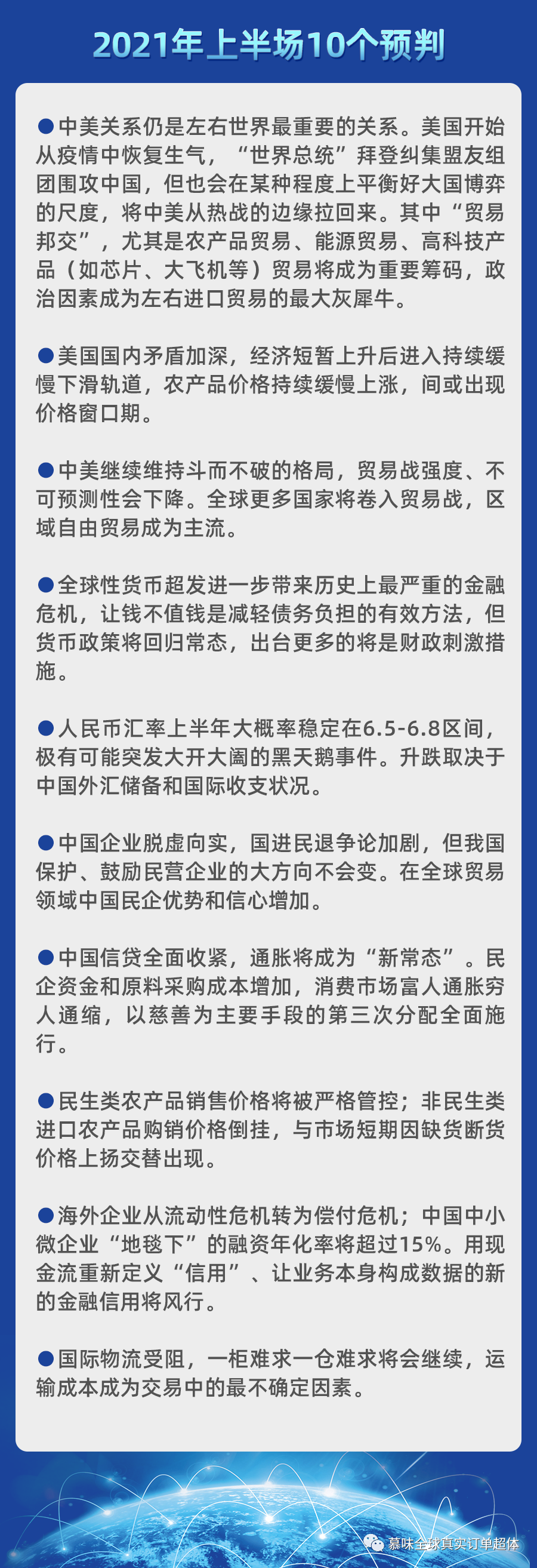 2021年上半场10个预判

●中美关系仍是左右世界最重要的关系。美国开始从疫情中恢复生气，“世界总统”拜登纠集盟友组团围攻中国，但也会在某种程度上平衡好大国博弈的尺度，将中美从热战的边缘拉回来。其中“贸易邦交”，尤其是农产品贸易、能源贸易、高科技产品（如芯片、大飞机等）贸易将成为重要筹码，政治因素成为左右进口贸易的最大灰犀牛。

●美国国内矛盾加深，经济短暂上升后进入持续缓慢下滑轨道，农产品价格持续缓慢上涨，间或出现价格窗口期。

●中美继续维持斗而不破的格局，贸易战强度、不可预测性会下降。全球更多国家将卷入贸易战，区域自由贸易成为主流。

●全球性货币超发进一步带来历史上最严重的金融危机，让钱不值钱是减轻债务负担的有效方法，但货币政策将回归常态，出台更多的将是财政刺激措施。

●人民币汇率上半年大概率稳定在6.5-6.8区间，极有可能突发大开大阖的黑天鹅事件。升跌取决于中国外汇储备和国际收支状况。

●中国企业脱虚向实，国进民退争论加剧，但我国保护、鼓励民营企业的大方向不会变。在全球贸易领域中国民企优势和信心增加。

●中国信贷全面收紧，通胀将成为“新常态”。民企资金和原料采购成本增加，消费市场富人通胀穷人通缩，以慈善为主要手段的第三次分配全面施行。

●民生类农产品销售价格将被严格管控；非民生类进口农产品购销价格倒挂，与市场短期因缺货断货价格上扬交替出现。

●海外企业从流动性危机转为偿付危机；中国中小微企业“地毯下”的融资年化率将超过15%。用现金流重新定义“信用”、让业务本身构成数据的新的金融信用将风行。

●国际物流受阻，一柜难求一仓难求将会继续，运输成本成为交易中的最不确定因素。

慕味全球真实订单超体